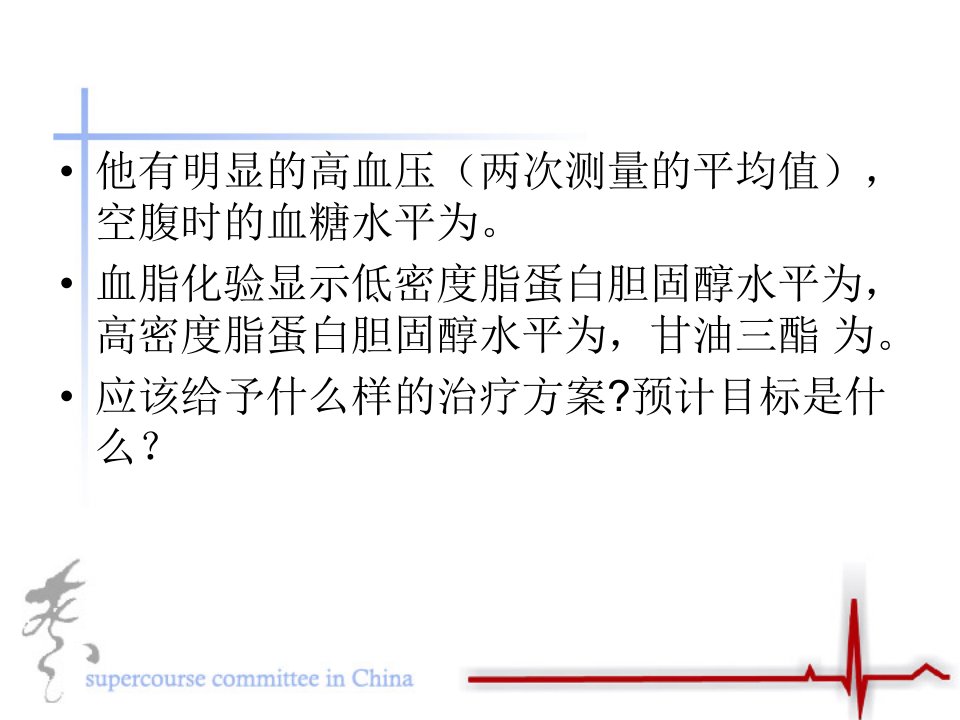 • 他有明显的高血压（两次测量的平均值），空腹时的血糖水平为。

• 血脂化验显示低密度脂蛋白胆固醇水平为，高密度脂蛋白胆固醇水平为，甘油三酯 为。

• 应该给予什么样的治疗方案?预计目标是什么？

supercourse committee in China